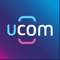 ucom